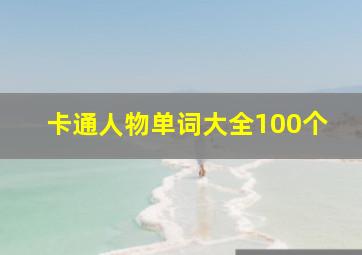 卡通人物单词大全100个